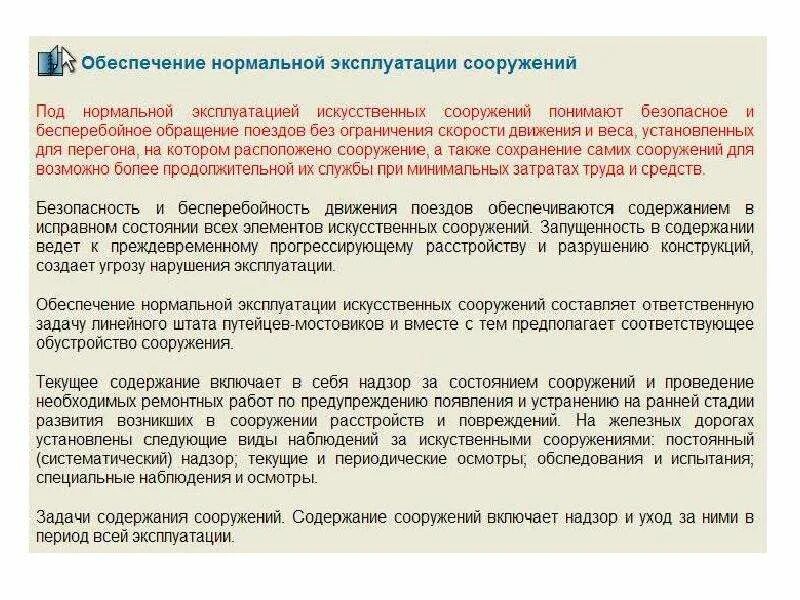 Обеспечение нормальной эксплуатации сооружений

Под нормальной эксплуатацией искусственных сооружений понимают безопасное и бесперебойное обращение поездов без ограничения скорости движения и веса, установленных для перегона, на котором расположено сооружение, а также сохранение самих сооружений для возможно более продолжительной их службы при минимальных затратах труда и средств.

Безопасность и бесперебойность движения поездов обеспечиваются содержанием в исправном состоянии всех элементов искусственных сооружений. Запущенность в содержании ведет к преждевременному прогрессирующему расстройству и разрушению конструкций, создает угрозу нарушения эксплуатации.

Обеспечение нормальной эксплуатации искусственных сооружений составляет ответственную задачу линейного штата путейцев-мостовиков и вместе с тем предполагает соответствующее обустройство сооружения.

Текущее содержание включает в себя надзор за состоянием сооружений и проведение необходимых ремонтных работ по предупреждению появления и устранению на ранней стадии развития возникших в сооружении расстройств и повреждений. На железных дорогах установлены следующие виды наблюдений за искусственными сооружениями: постоянный (систематический) надзор; текущие и периодические осмотры; обследования и испытания; специальные наблюдения и осмотры.

Задачи содержания сооружений. Содержание сооружений включает надзор и уход за ними в период всей эксплуатации.